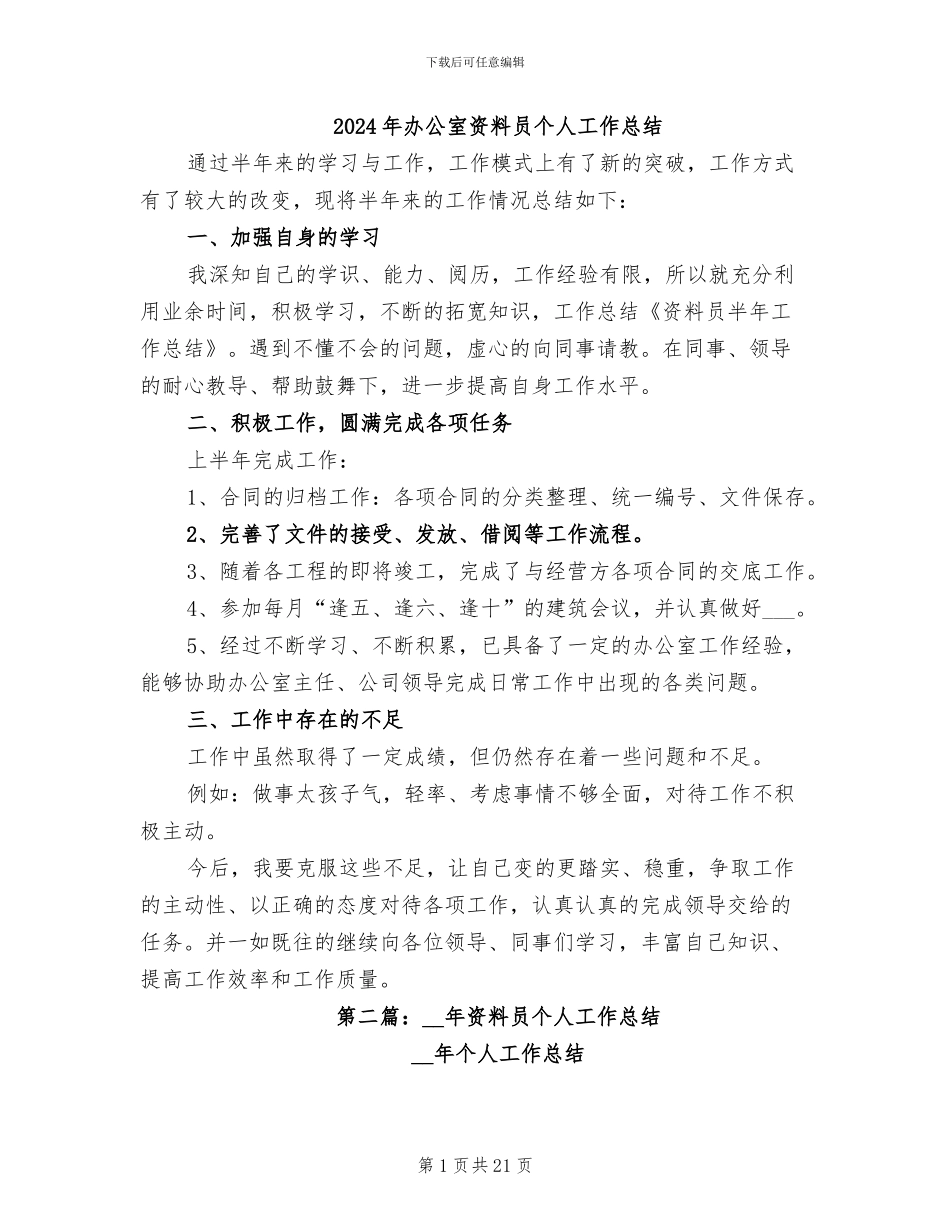 下载后可任意编辑

2024年办公室资料员个人工作总结

通过半年来的学习与工作，工作模式上有了新的突破，工作方式有了较大的改变，现将半年来的工作情况总结如下：

一、加强自身的学习

我深知自己的学识、能力、阅历，工作经验有限，所以就充分利用业余时间，积极学习，不断的拓宽知识，工作总结《资料员半年工作总结》。遇到不懂不会的问题，虚心的向同事请教。在同事、领导的耐心教导、帮助鼓舞下，进一步提高自身工作水平。

二、积极工作，圆满完成各项任务

上半年完成工作：

1、合同的归档工作：各项合同的分类整理、统一编号、文件保存。

2、完善了文件的接受、发放、借阅等工作流程。

3、随着各工程的即将竣工，完成了与经营方各项合同的交底工作。

4、参加每月“逢五、逢六、逢十”的建筑会议，并认真做好___。

5、经过不断学习、不断积累，已具备了一定的办公室工作经验，能够协助办公室主任、公司领导完成日常工作中出现的各类问题。

三、工作中存在的不足

工作中虽然取得了一定成绩，但仍然存在着一些问题和不足。

例如：做事太孩子气，轻率、考虑事情不够全面，对待工作不积极主动。

今后，我要克服这些不足，让自己变的更踏实、稳重，争取工作的主动性、以正确的态度对待各项工作，认真认真的完成领导交给的任务。并一如既往的继续向各位领导、同事们学习，丰富自己知识、提高工作效率和工作质量。

第二篇：__年资料员个人工作总结

__年个人工作总结

第1页共21页